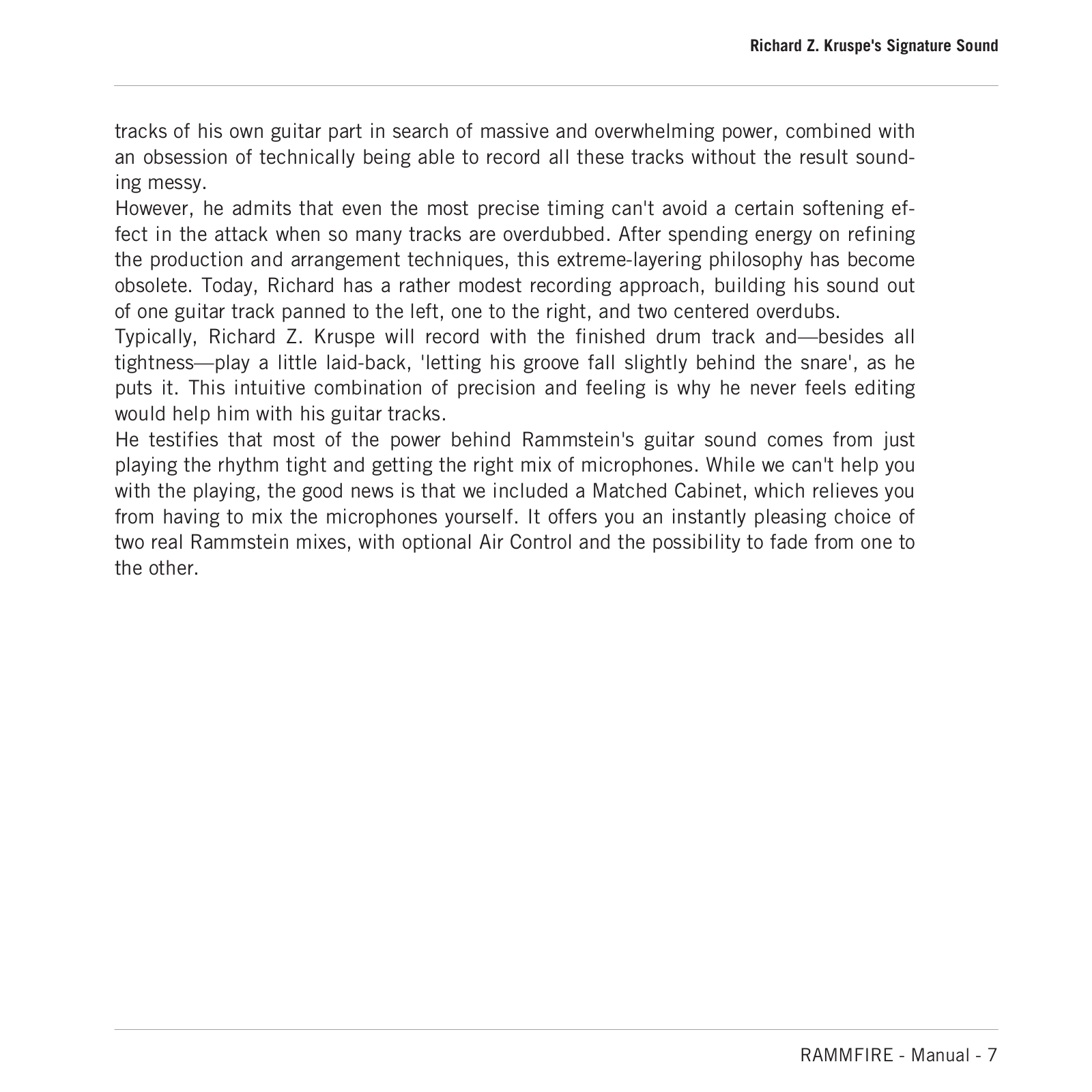 Richard Z. Kruspe's Signature Sound

tracks of his own guitar part in search of massive and overwhelming power, combined with an obsession of technically being able to record all these tracks without the result sounding messy.

However, he admits that even the most precise timing can't avoid a certain softening effect in the attack when so many tracks are overdubbed. After spending energy on refining the production and arrangement techniques, this extreme-layering philosophy has become obsolete. Today, Richard has a rather modest recording approach, building his sound out of one guitar track panned to the left, one to the right, and two centered overdubs.

Typically, Richard Z. Kruspe will record with the finished drum track and—besides all tightness—play a little laid-back, 'letting his groove fall slightly behind the snare', as he puts it. This intuitive combination of precision and feeling is why he never feels editing would help him with his guitar tracks.

He testifies that most of the power behind Rammstein's guitar sound comes from just playing the rhythm tight and getting the right mix of microphones. While we can't help you with the playing, the good news is that we included a Matched Cabinet, which relieves you from having to mix the microphones yourself. It offers you an instantly pleasing choice of two real Rammstein mixes, with optional Air Control and the possibility to fade from one to the other.

RAMMFIRE - Manual - 7